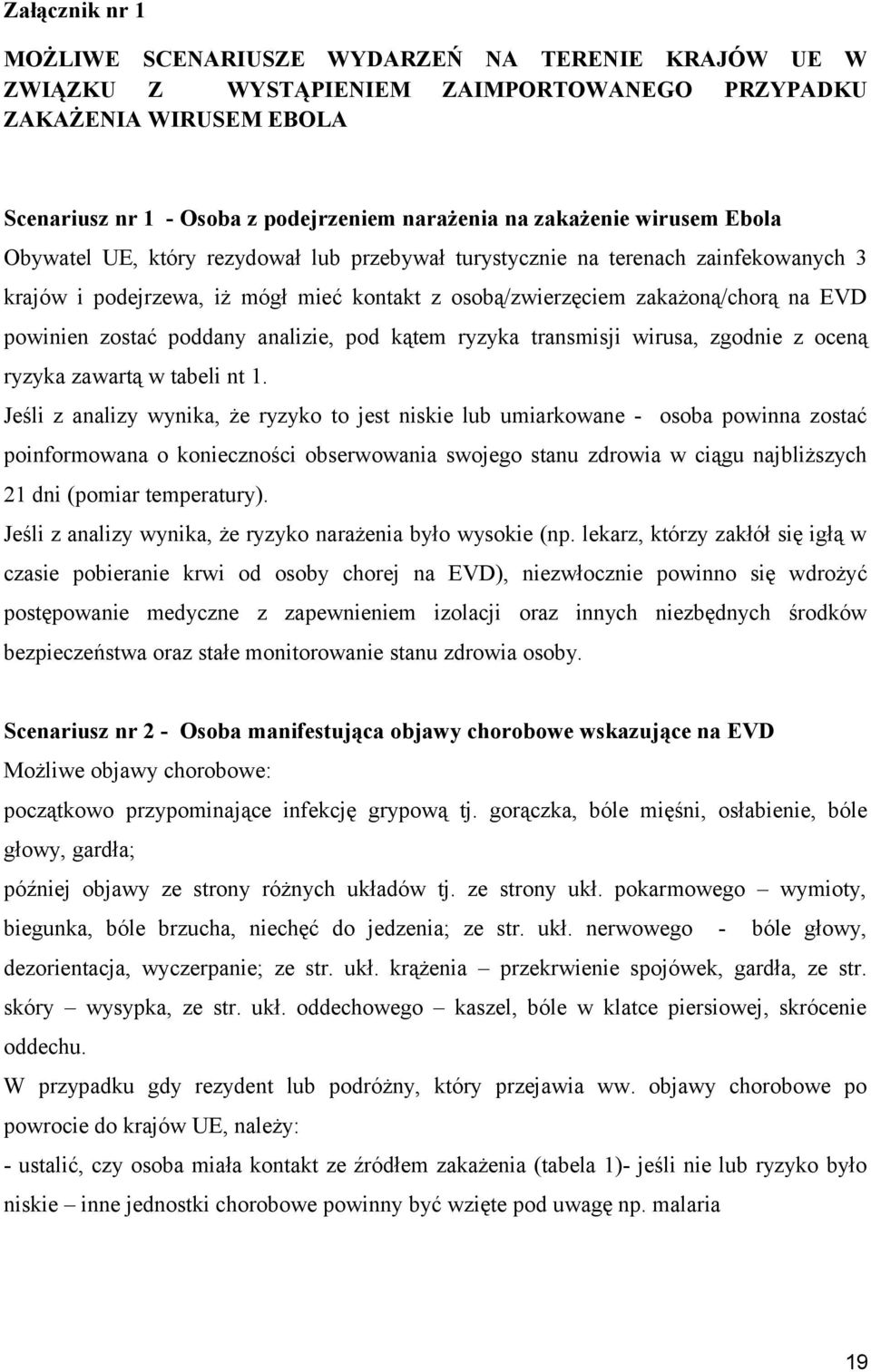 Załącznik nr 1

MOŻLIWE SCENARIUSZE WYDARZEŃ NA TERENIE KRAJÓW UE W ZWIĄZKU Z WYSTĄPIENIEM ZAIMPORTOWANEGO PRZYPADKU ZAKAŻENIA WIRUSEM EBOLA

Scenariusz nr 1 - Osoba z podejrzeniem narażenia na zakażenie wirusem Ebola
Obywatel UE, który rezydował lub przebywał turystycznie na terenach zainfekowanych 3 krajów i podejrzewa, iż mógł mieć kontakt z osobą/zwierzęciem zakażoną/chorą na EVD powinien zostać poddany analizie, pod kątem ryzyka transmisji wirusa, zgodnie z oceną ryzyka zawartą w tabeli nt 1.
Jeśli z analizy wynika, że ryzyko to jest niskie lub umiarkowane - osoba powinna zostać poinformowana o konieczności obserwowania swojego stanu zdrowia w ciągu najbliższych 21 dni (pomiar temperatury).
Jeśli z analizy wynika, że ryzyko narażenia było wysokie (np. lekarz, którzy zakłół się igłą w czasie pobieranie krwi od osoby chorej na EVD), niezwłocznie powinno się wdrożyć postępowanie medyczne z zapewnieniem izolacji oraz innych niezbędnych środków bezpieczeństwa oraz stałe monitorowanie stanu zdrowia osoby.

Scenariusz nr 2 - Osoba manifestująca objawy chorobowe wskazujące na EVD
Możliwe objawy chorobowe:
początkowo przypominające infekcję grypową tj. gorączka, bóle mięśni, osłabienie, bóle głowy, gardła;
później objawy ze strony różnych układów tj. ze strony ukł. pokarmowego – wymioty, biegunka, bóle brzucha, niechęć do jedzenia; ze str. ukł. nerwowego - bóle głowy, dezorientacja, wyczerpanie; ze str. ukł. krążenia – przekrwienie spojówek, gardła, ze str. skóry – wysypka, ze str. ukł. oddechowego – kaszel, bóle w klatce piersiowej, skrócenie oddechu.
W przypadku gdy rezydent lub podróżny, który przejawia ww. objawy chorobowe po powrocie do krajów UE, należy:
- ustalić, czy osoba miała kontakt ze źródłem zakażenia (tabela 1)- jeśli nie lub ryzyko było niskie – inne jednostki chorobowe powinny być wzięte pod uwagę np. malaria

19